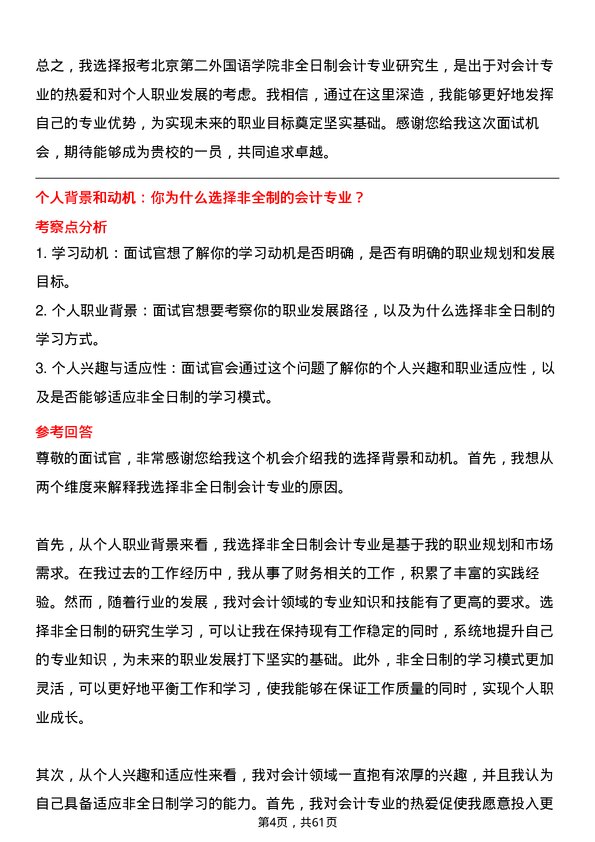 总之，我选择报考北京第二外国语学院非全日制会计专业研究生，是出于对会计专业的热爱和对个人职业发展的考虑。我相信，通过在这里深造，我能够更好地发挥自己的专业优势，为实现未来的职业目标奠定坚实基础。感谢您给我这次面试机会，期待能够成为贵校的一员，共同追求卓越。

个人背景和动机：你为什么选择非全制的会计专业？

考察点分析

1. 学习动机：面试官想了解你的学习动机是否明确，是否有明确的职业规划和发展目标。

2. 个人职业背景：面试官想要考察你的职业发展路径，以及为什么选择非全日制的学习方式。

3. 个人兴趣与适应性：面试官会通过这个问题了解你的个人兴趣和职业适应性，以及是否能够适应非全日制的学习模式。

参考回答

尊敬的面试官，非常感谢您给我这个机会介绍我的选择背景和动机。首先，我想从两个维度来解释我选择非全日制会计专业的原因。

首先，从个人职业背景来看，我选择非全日制会计专业是基于我的职业规划和市场需求。在我过去的工作经历中，我从事了财务相关的工作，积累了丰富的实践经验。然而，随着行业的发展，我对会计领域的专业知识和技能有了更高的要求。选择非全日制的研究生学习，可以让我在保持现有工作稳定的同时，系统地提升自己的专业知识，为未来的职业发展打下坚实的基础。此外，非全日制的学习模式更加灵活，可以更好地平衡工作和学习，使我能够在保证工作质量的同时，实现个人职业成长。

其次，从个人兴趣和适应性来看，我对会计领域一直抱有浓厚的兴趣，并且我认为自己具备适应非全日制学习的能力。首先，我对会计专业的热爱促使我愿意投入更

第4页，共61页